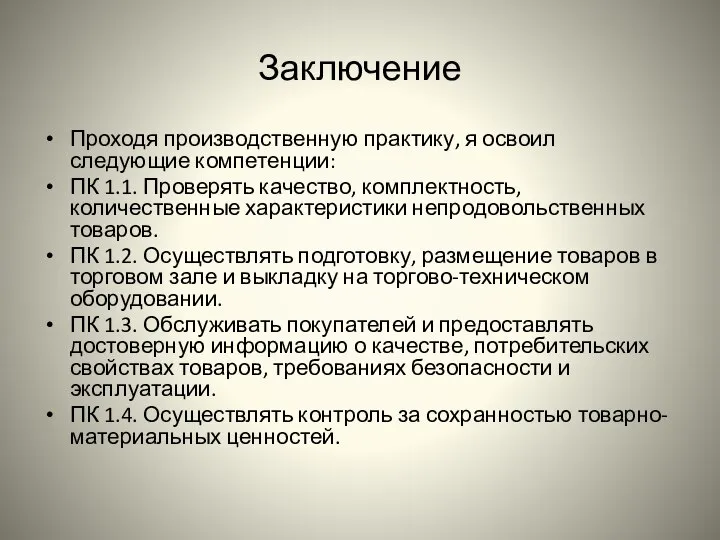 Заключение

• Проходя производственную практику, я освоил следующие компетенции:
• ПК 1.1. Проверять качество, комплектность, количественные характеристики непродовольственных товаров.
• ПК 1.2. Осуществлять подготовку, размещение товаров в торговом зале и выкладку на торгово-техническом оборудовании.
• ПК 1.3. Обслуживать покупателей и предоставлять достоверную информацию о качестве, потребительских свойствах товаров, требованиях безопасности и эксплуатации.
• ПК 1.4. Осуществлять контроль за сохранностью товарно-материальных ценностей.